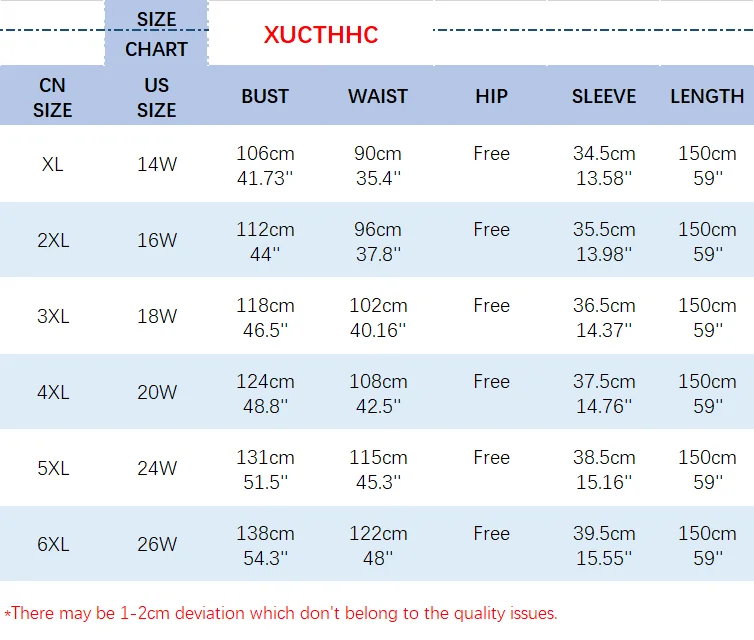 SIZE CHART

XUCTHHC

| CN SIZE | US SIZE | BUST | WAIST | HIP | SLEEVE | LENGTH |
|---|---|---|---|---|---|---|
| XL | 14W | 106cm 41.73'' | 90cm 35.4'' | Free | 34.5cm 13.58'' | 150cm 59'' |
| 2XL | 16W | 112cm 44'' | 96cm 37.8'' | Free | 35.5cm 13.98'' | 150cm 59'' |
| 3XL | 18W | 118cm 46.5'' | 102cm 40.16'' | Free | 36.5cm 14.37'' | 150cm 59'' |
| 4XL | 20W | 124cm 48.8'' | 108cm 42.5'' | Free | 37.5cm 14.76'' | 150cm 59'' |
| 5XL | 24W | 131cm 51.5'' | 115cm 45.3'' | Free | 38.5cm 15.16'' | 150cm 59'' |
| 6XL | 26W | 138cm 54.3'' | 122cm 48'' | Free | 39.5cm 15.55'' | 150cm 59'' |

*There may be 1-2cm deviation which don't belong to the quality issues.